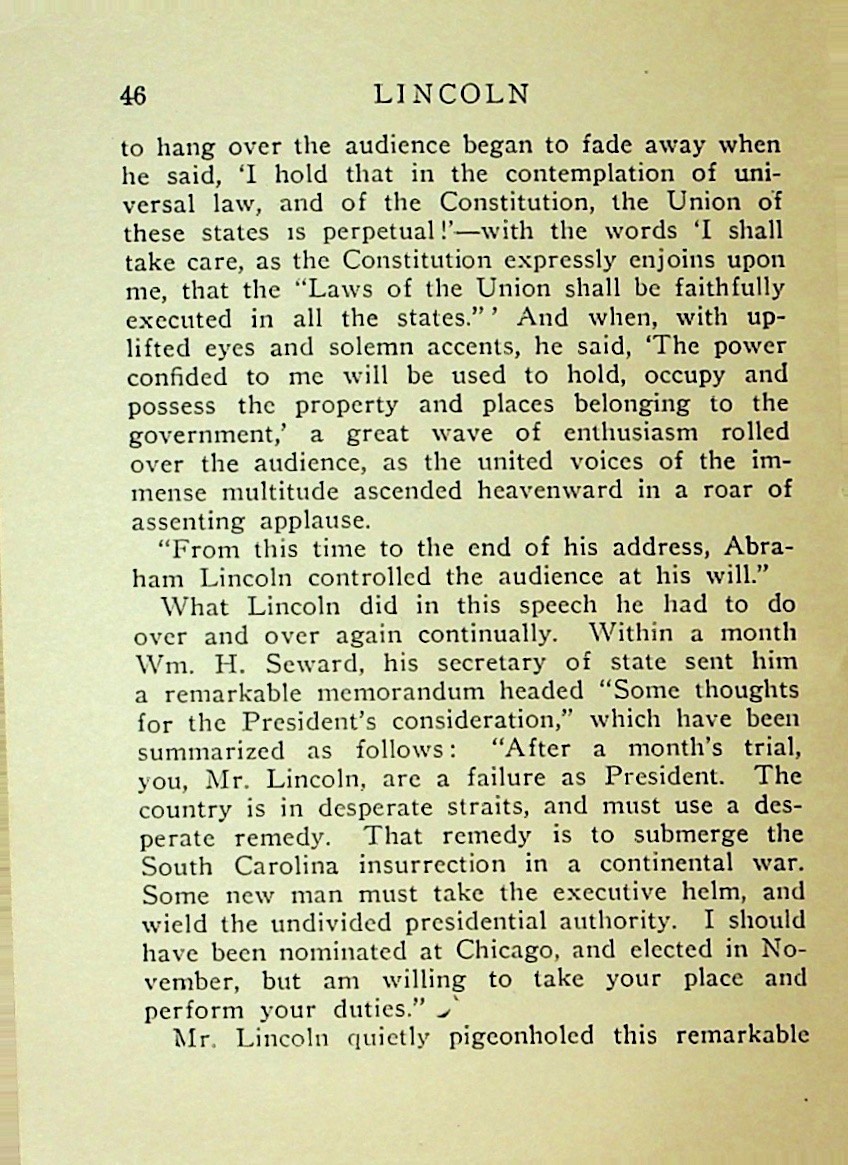 46 LINCOLN

to hang over the audience began to fade away when he said, 'I hold that in the contemplation of universal law, and of the Constitution, the Union of these states is perpetual!'—with the words 'I shall take care, as the Constitution expressly enjoins upon me, that the "Laws of the Union shall be faithfully executed in all the states."' And when, with uplifted eyes and solemn accents, he said, 'The power confided to me will be used to hold, occupy and possess the property and places belonging to the government,' a great wave of enthusiasm rolled over the audience, as the united voices of the immense multitude ascended heavenward in a roar of assenting applause.

"From this time to the end of his address, Abraham Lincoln controlled the audience at his will."

What Lincoln did in this speech he had to do over and over again continually. Within a month Wm. H. Seward, his secretary of state sent him a remarkable memorandum headed "Some thoughts for the President's consideration," which have been summarized as follows: "After a month's trial, you, Mr. Lincoln, are a failure as President. The country is in desperate straits, and must use a desperate remedy. That remedy is to submerge the South Carolina insurrection in a continental war. Some new man must take the executive helm, and wield the undivided presidential authority. I should have been nominated at Chicago, and elected in November, but am willing to take your place and perform your duties."

Mr. Lincoln quietly pigeonholed this remarkable